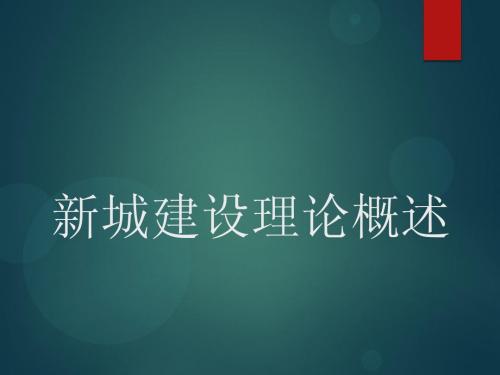 新城建设理论概述